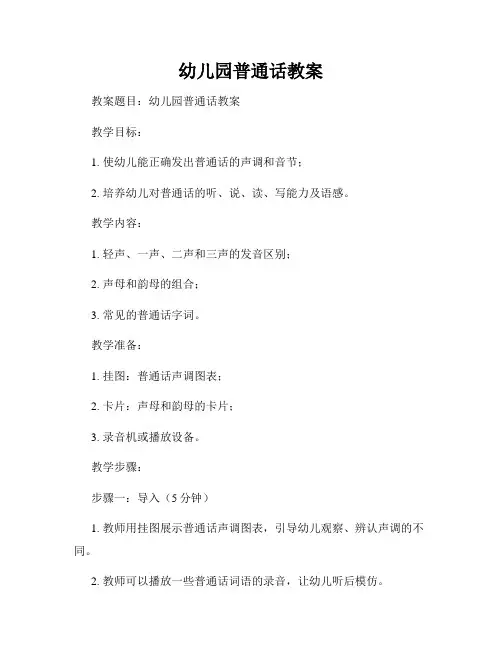 幼儿园普通话教案

教案题目：幼儿园普通话教案

教学目标：

1. 使幼儿能正确发出普通话的声调和音节；

2. 培养幼儿对普通话的听、说、读、写能力及语感。

教学内容：

1. 轻声、一声、二声和三声的发音区别；

2. 声母和韵母的组合；

3. 常见的普通话字词。

教学准备：

1. 挂图：普通话声调图表；

2. 卡片：声母和韵母的卡片；

3. 录音机或播放设备。

教学步骤：

步骤一：导入（5 分钟）

1. 教师用挂图展示普通话声调图表，引导幼儿观察、辨认声调的不同。

2. 教师可以播放一些普通话词语的录音，让幼儿听后模仿。